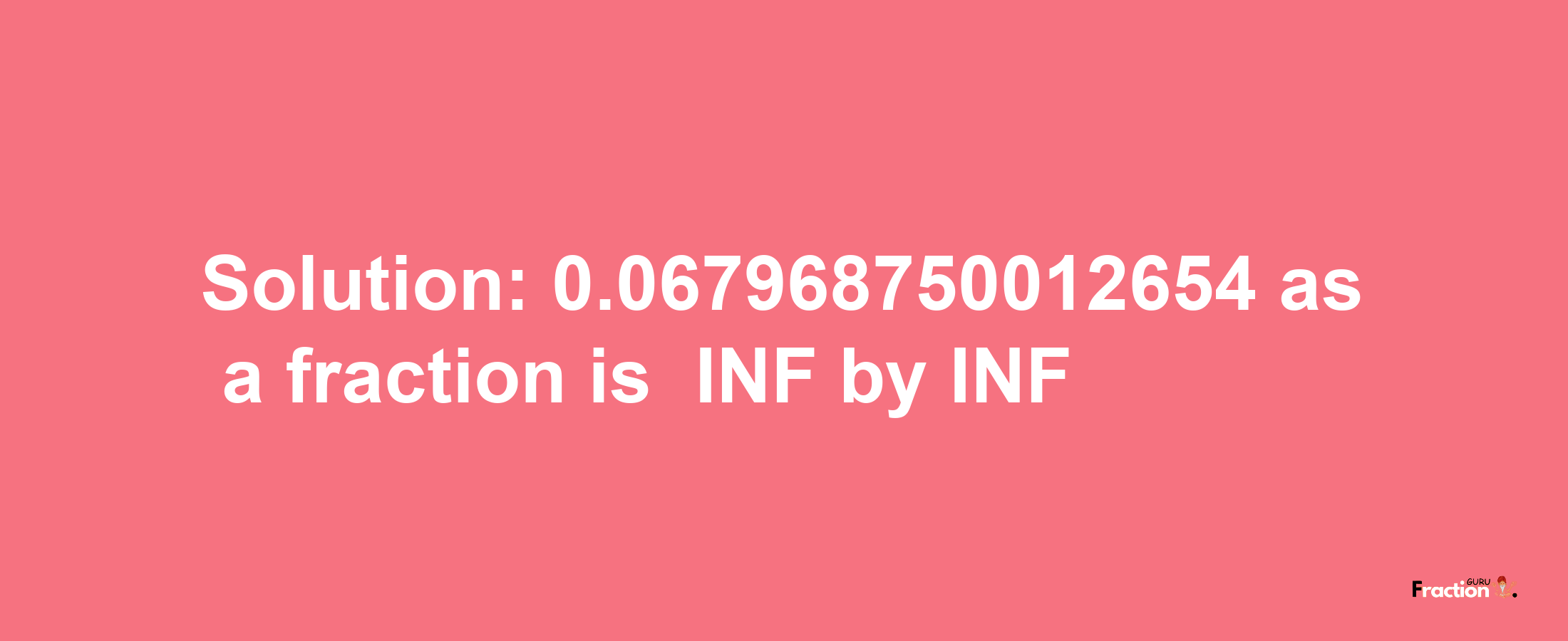 Solution: 0.067968750012654 as a fraction is INF by INF

Fraction GURU